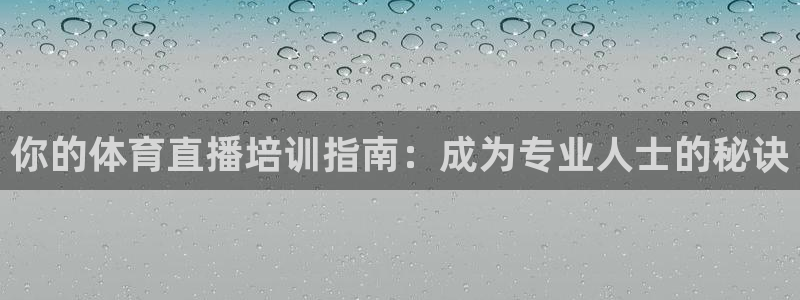 你的体育直播培训指南：成为专业人士的秘诀